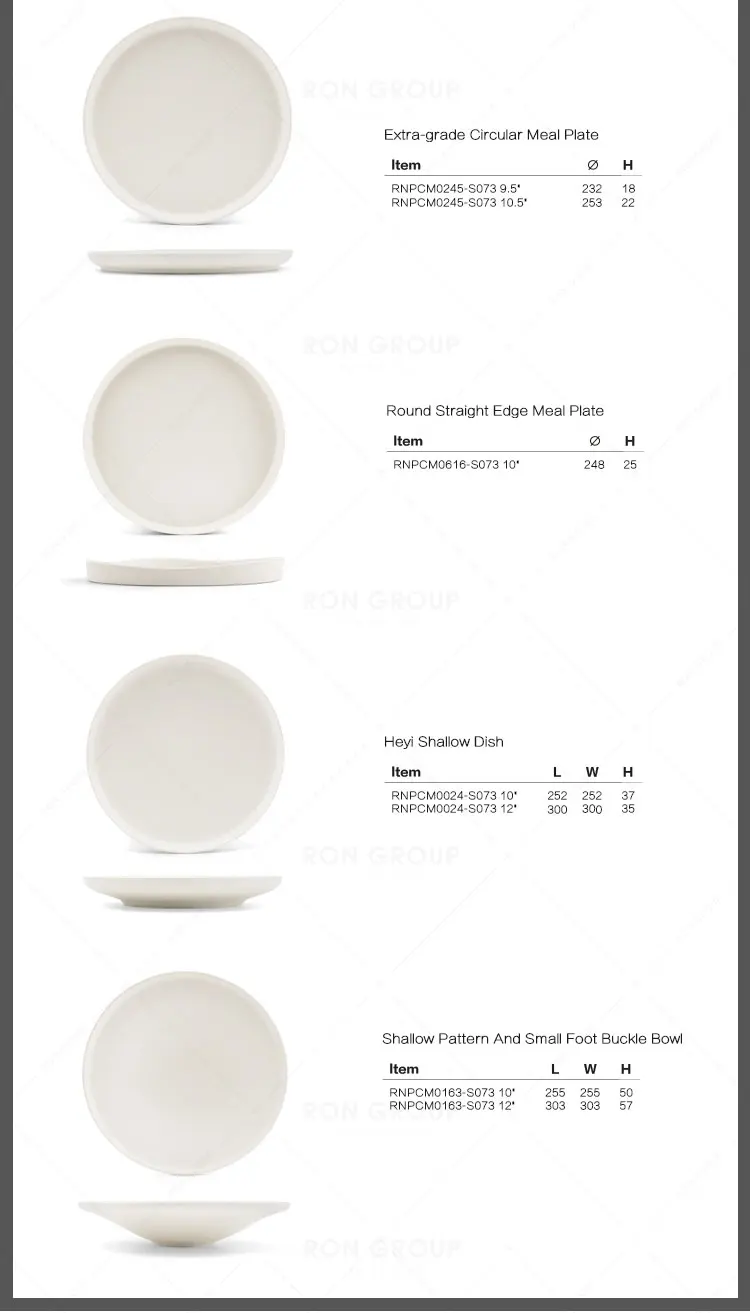 RON GROUP

Extra-grade Circular Meal Plate

| Item | Ø | H |
|---|---|---|
| RNPCM0245-S073 9.5" | 232 | 18 |
| RNPCM0245-S073 10.5" | 253 | 22 |

RON GROUP

Round Straight Edge Meal Plate

| Item | Ø | H |
|---|---|---|
| RNPCM0616-S073 10" | 248 | 25 |

RON GROUP

Heyi Shallow Dish

| Item | L | W | H |
|---|---|---|---|
| RNPCM0024-S073 10" | 252 | 252 | 37 |
| RNPCM0024-S073 12" | 300 | 300 | 35 |

RON GROUP

Shallow Pattern And Small Foot Buckle Bowl

| Item | L | W | H |
|---|---|---|---|
| RNPCM0163-S073 10" | 255 | 255 | 50 |
| RNPCM0163-S073 12" | 303 | 303 | 57 |

RON GROUP

RON GROUP